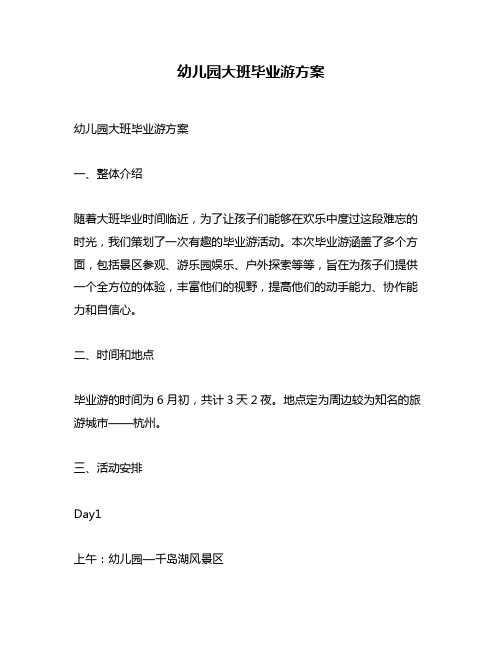 幼儿园大班毕业游方案

幼儿园大班毕业游方案

一、整体介绍

随着大班毕业时间临近，为了让孩子们能够在欢乐中度过这段难忘的时光，我们策划了一次有趣的毕业游活动。本次毕业游涵盖了多个方面，包括景区参观、游乐园娱乐、户外探索等等，旨在为孩子们提供一个全方位的体验，丰富他们的视野，提高他们的动手能力、协作能力和自信心。

二、时间和地点

毕业游的时间为 6 月初，共计 3 天 2 夜。地点定为周边较为知名的旅游城市——杭州。

三、活动安排

Day1

上午：幼儿园—千岛湖风景区